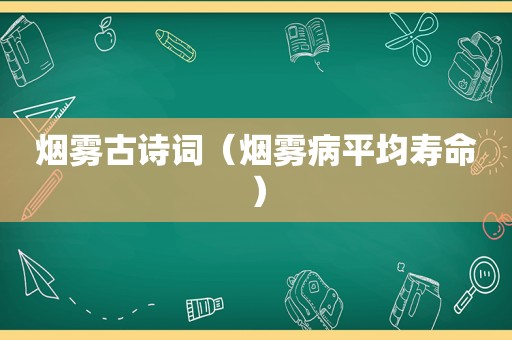 烟雾古诗词（烟雾病平均寿命）